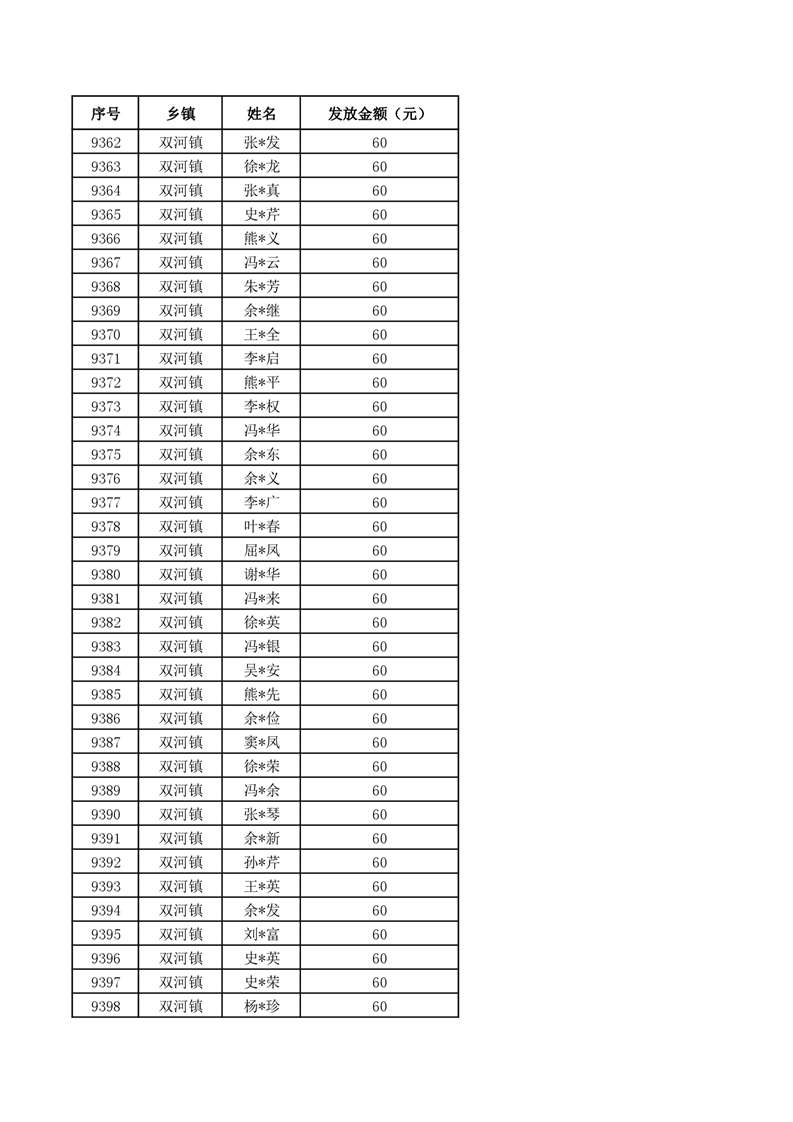 | 序号 | 乡镇 | 姓名 | 发放金额（元） |
|---|---|---|---|
| 9362 | 双河镇 | 张*发 | 60 |
| 9363 | 双河镇 | 徐*龙 | 60 |
| 9364 | 双河镇 | 张*真 | 60 |
| 9365 | 双河镇 | 史*芹 | 60 |
| 9366 | 双河镇 | 熊*义 | 60 |
| 9367 | 双河镇 | 冯*云 | 60 |
| 9368 | 双河镇 | 朱*芳 | 60 |
| 9369 | 双河镇 | 余*继 | 60 |
| 9370 | 双河镇 | 王*全 | 60 |
| 9371 | 双河镇 | 李*启 | 60 |
| 9372 | 双河镇 | 熊*平 | 60 |
| 9373 | 双河镇 | 李*权 | 60 |
| 9374 | 双河镇 | 冯*华 | 60 |
| 9375 | 双河镇 | 余*东 | 60 |
| 9376 | 双河镇 | 余*义 | 60 |
| 9377 | 双河镇 | 李*广 | 60 |
| 9378 | 双河镇 | 叶*春 | 60 |
| 9379 | 双河镇 | 屈*凤 | 60 |
| 9380 | 双河镇 | 谢*华 | 60 |
| 9381 | 双河镇 | 冯*来 | 60 |
| 9382 | 双河镇 | 徐*英 | 60 |
| 9383 | 双河镇 | 冯*银 | 60 |
| 9384 | 双河镇 | 吴*安 | 60 |
| 9385 | 双河镇 | 熊*先 | 60 |
| 9386 | 双河镇 | 余*俭 | 60 |
| 9387 | 双河镇 | 窦*凤 | 60 |
| 9388 | 双河镇 | 徐*荣 | 60 |
| 9389 | 双河镇 | 冯*余 | 60 |
| 9390 | 双河镇 | 张*琴 | 60 |
| 9391 | 双河镇 | 余*新 | 60 |
| 9392 | 双河镇 | 孙*芹 | 60 |
| 9393 | 双河镇 | 王*英 | 60 |
| 9394 | 双河镇 | 余*发 | 60 |
| 9395 | 双河镇 | 刘*富 | 60 |
| 9396 | 双河镇 | 史*英 | 60 |
| 9397 | 双河镇 | 史*荣 | 60 |
| 9398 | 双河镇 | 杨*珍 | 60 |